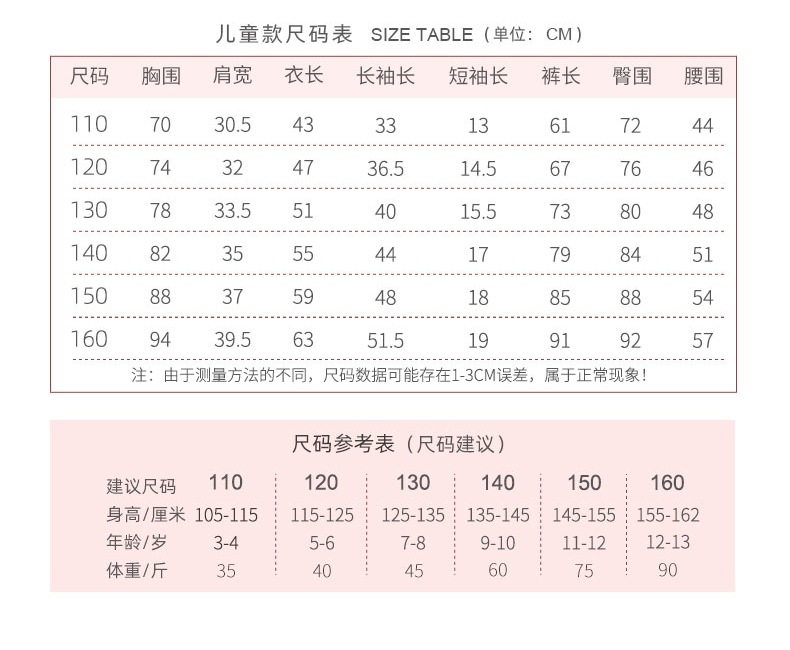 儿童款尺码表 SIZE TABLE（单位：CM）

| 尺码 | 胸围 | 肩宽 | 衣长 | 长袖长 | 短袖长 | 裤长 | 臀围 | 腰围 |
|---|---|---|---|---|---|---|---|---|
| 110 | 70 | 30.5 | 43 | 33 | 13 | 61 | 72 | 44 |
| 120 | 74 | 32 | 47 | 36.5 | 14.5 | 67 | 76 | 46 |
| 130 | 78 | 33.5 | 51 | 40 | 15.5 | 73 | 80 | 48 |
| 140 | 82 | 35 | 55 | 44 | 17 | 79 | 84 | 51 |
| 150 | 88 | 37 | 59 | 48 | 18 | 85 | 88 | 54 |
| 160 | 94 | 39.5 | 63 | 51.5 | 19 | 91 | 92 | 57 |

注：由于测量方法的不同，尺码数据可能存在1-3CM误差，属于正常现象！

尺码参考表（尺码建议）

| 建议尺码 | 110 | 120 | 130 | 140 | 150 | 160 |
|---|---|---|---|---|---|---|
| 身高/厘米 | 105-115 | 115-125 | 125-135 | 135-145 | 145-155 | 155-162 |
| 年龄/岁 | 3-4 | 5-6 | 7-8 | 9-10 | 11-12 | 12-13 |
| 体重/斤 | 35 | 40 | 45 | 60 | 75 | 90 |